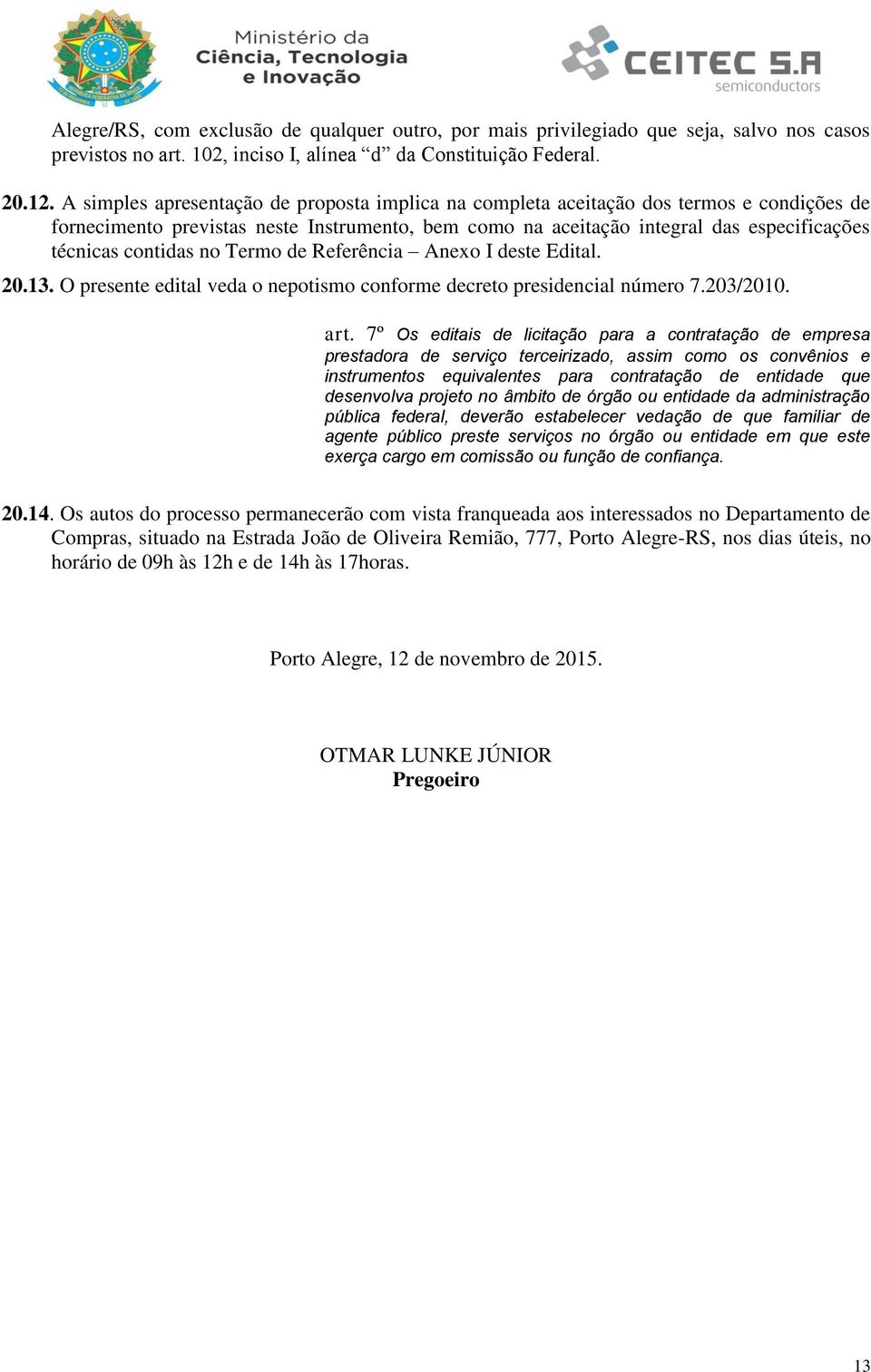 Ministério da Ciência, Tecnologia e Inovação

CEITEC S.A semiconductors

Alegre/RS, com exclusão de qualquer outro, por mais privilegiado que seja, salvo nos casos previstos no art. 102, inciso I, alínea “d” da Constituição Federal.

20.12. A simples apresentação de proposta implica na completa aceitação dos termos e condições de fornecimento previstas neste Instrumento, bem como na aceitação integral das especificações técnicas contidas no Termo de Referência – Anexo I deste Edital.

20.13. O presente edital veda o nepotismo conforme decreto presidencial número 7.203/2010.

art. 7º Os editais de licitação para a contratação de empresa prestadora de serviço terceirizado, assim como os convênios e instrumentos equivalentes para contratação de entidade que desenvolva projeto no âmbito de órgão ou entidade da administração pública federal, deverão estabelecer vedação de que familiar de agente público preste serviços no órgão ou entidade em que este exerça cargo em comissão ou função de confiança.

20.14. Os autos do processo permanecerão com vista franqueada aos interessados no Departamento de Compras, situado na Estrada João de Oliveira Remião, 777, Porto Alegre-RS, nos dias úteis, no horário de 09h às 12h e de 14h às 17horas.

Porto Alegre, 12 de novembro de 2015.

OTMAR LUNKE JÚNIOR
Pregoeiro

13